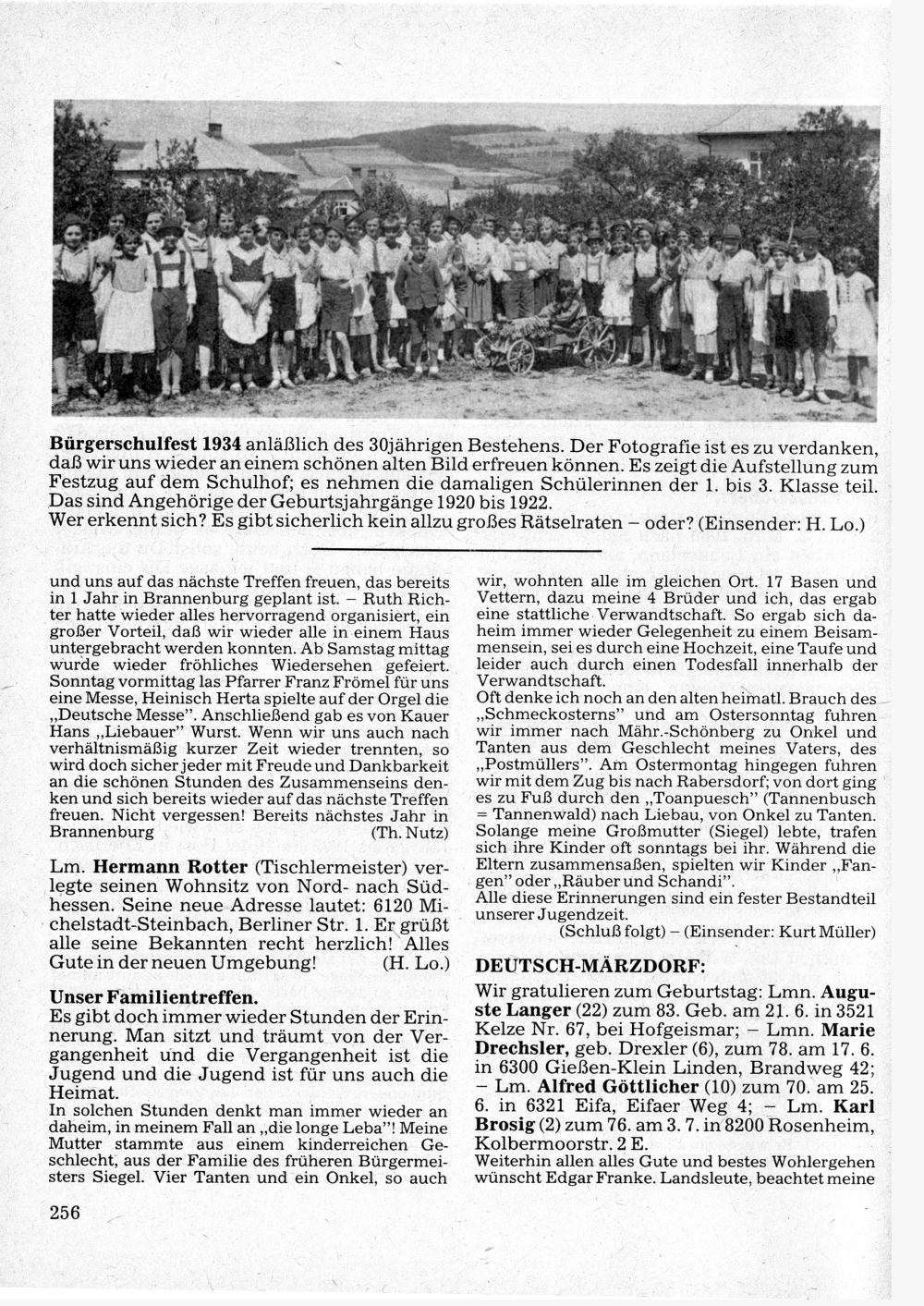 **Bürgerschulfest 1934** anläßlich des 30jährigen Bestehens. Der Fotografie ist es zu verdanken, daß wir uns wieder an einem schönen alten Bild erfreuen können. Es zeigt die Aufstellung zum Festzug auf dem Schulhof; es nehmen die damaligen Schülerinnen der 1. bis 3. Klasse teil. Das sind Angehörige der Geburtsjahrgänge 1920 bis 1922.
Wer erkennt sich? Es gibt sicherlich kein allzu großes Rätselraten – oder? (Einsender: H. Lo.)

und uns auf das nächste Treffen freuen, das bereits in 1 Jahr in Brannenburg geplant ist. – Ruth Richter hatte wieder alles hervorragend organisiert, ein großer Vorteil, daß wir wieder alle in einem Haus untergebracht werden konnten. Ab Samstag mittag wurde wieder fröhliches Wiedersehen gefeiert. Sonntag vormittag las Pfarrer Franz Frömel für uns eine Messe, Heinisch Herta spielte auf der Orgel die „Deutsche Messe". Anschließend gab es von Kauer Hans „Liebauer" Wurst. Wenn wir uns auch nach verhältnismäßig kurzer Zeit wieder trennten, so wird doch sicher jeder mit Freude und Dankbarkeit an die schönen Stunden des Zusammenseins denken und sich bereits wieder auf das nächste Treffen freuen. Nicht vergessen! Bereits nächstes Jahr in Brannenburg (Th. Nutz)

Lm. **Hermann Rotter** (Tischlermeister) verlegte seinen Wohnsitz von Nord- nach Südhessen. Seine neue Adresse lautet: 6120 Michelstadt-Steinbach, Berliner Str. 1. Er grüßt alle seine Bekannten recht herzlich! Alles Gute in der neuen Umgebung! (H. Lo.)

**Unser Familientreffen.**
Es gibt doch immer wieder Stunden der Erinnerung. Man sitzt und träumt von der Vergangenheit und die Vergangenheit ist die Jugend und die Jugend ist für uns auch die Heimat.
In solchen Stunden denkt man immer wieder an daheim, in meinem Fall an „die longe Leba"! Meine Mutter stammte aus einem kinderreichen Geschlecht, aus der Familie des früheren Bürgermeisters Siegel. Vier Tanten und ein Onkel, so auch wir, wohnten alle im gleichen Ort. 17 Basen und Vettern, dazu meine 4 Brüder und ich, das ergab eine stattliche Verwandtschaft. So ergab sich daheim immer wieder Gelegenheit zu einem Beisammensein, sei es durch eine Hochzeit, eine Taufe und leider auch durch einen Todesfall innerhalb der Verwandtschaft.
Oft denke ich noch an den alten heimatl. Brauch des „Schmeckosterns" und am Ostersonntag fuhren wir immer nach Mähr.-Schönberg zu Onkel und Tanten aus dem Geschlecht meines Vaters, des „Postmüllers". Am Ostermontag hingegen fuhren wir mit dem Zug bis nach Rabersdorf; von dort ging es zu Fuß durch den „Toanpuesch" (Tannenbusch = Tannenwald) nach Liebau, von Onkel zu Tanten. Solange meine Großmutter (Siegel) lebte, trafen sich ihre Kinder oft sonntags bei ihr. Während die Eltern zusammensaßen, spielten wir Kinder „Fangen" oder „Räuber und Schandi".
Alle diese Erinnerungen sind ein fester Bestandteil unserer Jugendzeit.
(Schluß folgt) – (Einsender: Kurt Müller)

**DEUTSCH-MÄRZDORF:**
Wir gratulieren zum Geburtstag: Lmn. **Auguste Langer** (22) zum 83. Geb. am 21. 6. in 3521 Kelze Nr. 67, bei Hofgeismar; – Lmn. **Marie Drechsler,** geb. Drexler (6), zum 78. am 17. 6. in 6300 Gießen-Klein Linden, Brandweg 42; – Lm. **Alfred Göttlicher** (10) zum 70. am 25. 6. in 6321 Eifa, Eifaer Weg 4; – Lm. **Karl Brosig** (2) zum 76. am 3. 7. in 8200 Rosenheim, Kolbermoorstr. 2 E.
Weiterhin allen alles Gute und bestes Wohlergehen wünscht Edgar Franke. Landsleute, beachtet meine

256